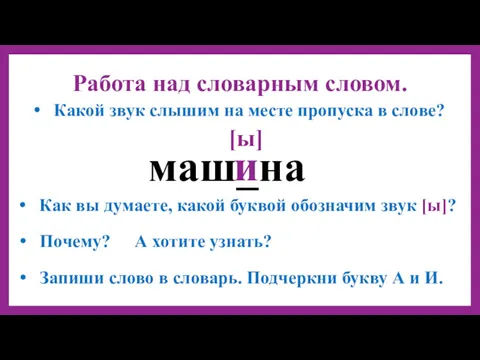 Работа над словарным словом.

• Какой звук слышим на месте пропуска в слове?

[ы]

машина

• Как вы думаете, какой буквой обозначим звук [ы]?

• Почему? А хотите узнать?

• Запиши слово в словарь. Подчеркни букву А и И.